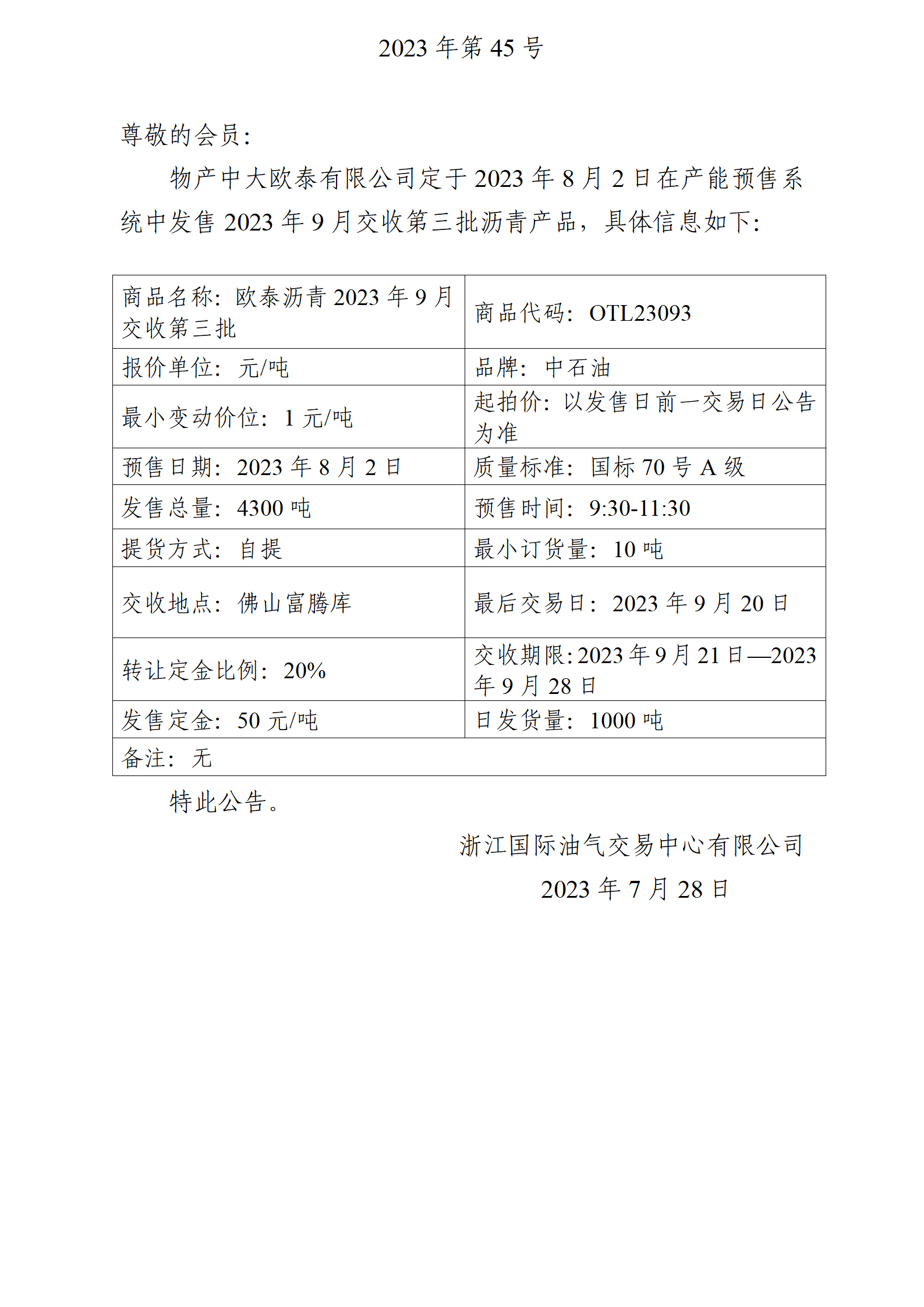 2023 年第 45 号

尊敬的会员:

物产中大欧泰有限公司定于 2023 年 8 月 2 日在产能预售系统中发售 2023 年 9 月交收第三批沥青产品，具体信息如下:

| 商品名称：欧泰沥青 2023 年 9 月交收第三批 | 商品代码：OTL23093 |
|---|---|
| 报价单位：元/吨 | 品牌：中石油 |
| 最小变动价位：1 元/吨 | 起拍价：以发售日前一交易日公告为准 |
| 预售日期：2023 年 8 月 2 日 | 质量标准：国标 70 号 A 级 |
| 发售总量：4300 吨 | 预售时间：9:30-11:30 |
| 提货方式：自提 | 最小订货量：10 吨 |
| 交收地点：佛山富腾库 | 最后交易日：2023 年 9 月 20 日 |
| 转让定金比例：20% | 交收期限:2023 年 9 月 21 日—2023 年 9 月 28 日 |
| 发售定金：50 元/吨 | 日发货量：1000 吨 |
| 备注：无 | |

特此公告。

浙江国际油气交易中心有限公司
2023 年 7 月 28 日